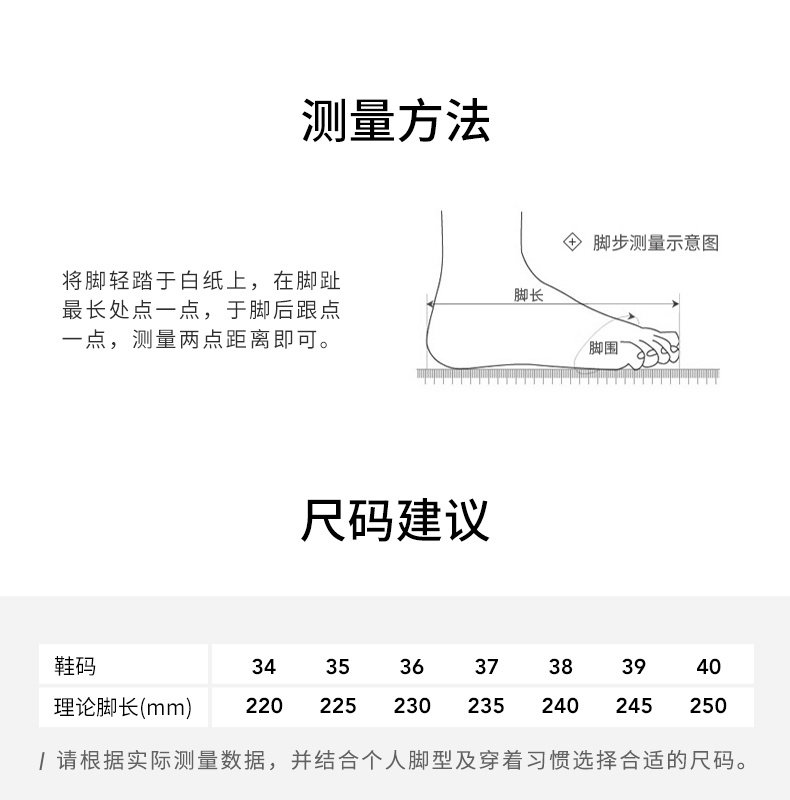 测量方法

将脚轻踏于白纸上，在脚趾最长处点一点，于脚后跟点一点，测量两点距离即可。

脚步测量示意图

脚长

脚围

尺码建议

| 鞋码 | 34 | 35 | 36 | 37 | 38 | 39 | 40 |
|---|---|---|---|---|---|---|---|
| 理论脚长(mm) | 220 | 225 | 230 | 235 | 240 | 245 | 250 |

/ 请根据实际测量数据，并结合个人脚型及穿着习惯选择合适的尺码。